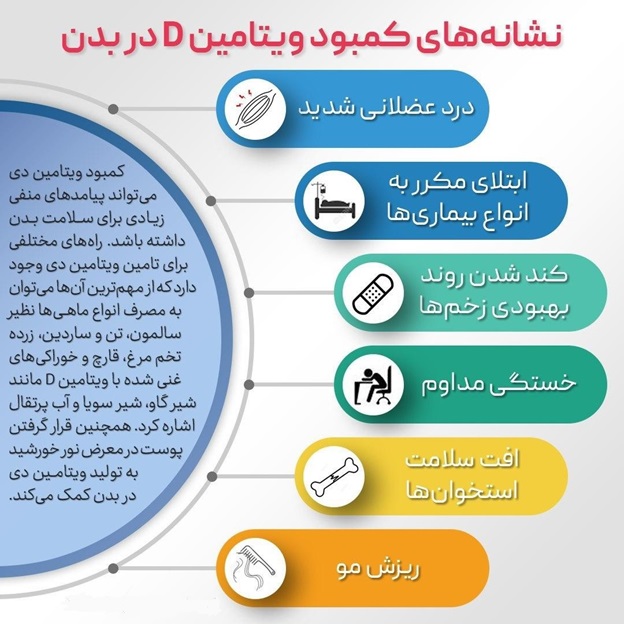 نشانه‌های کمبود ویتامین D در بدن

درد عضلانی شدید

ابتلای مکرر به انواع بیماری‌ها

کند شدن روند بهبودی زخم‌ها

خستگی مداوم

افت سلامت استخوان‌ها

ریزش مو

کمبود ویتامین دی می‌تواند پیامدهای منفی زیادی برای سلامت بدن داشته باشد. راه‌های مختلفی برای تامین ویتامین دی وجود دارد که از مهم‌ترین آن‌ها می‌توان به مصرف انواع ماهی‌ها نظیر سالمون، تن و ساردین، زرده تخم مرغ، قارچ و خوراکی‌های غنی شده با ویتامین D مانند شیر گاو، شیر سویا و آب پرتقال اشاره کرد. همچنین قرار گرفتن پوست در معرض نور خورشید به تولید ویتامین دی در بدن کمک می‌کند.